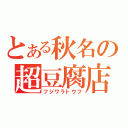 とある秋名の
超豆腐店
フジワラトウフ